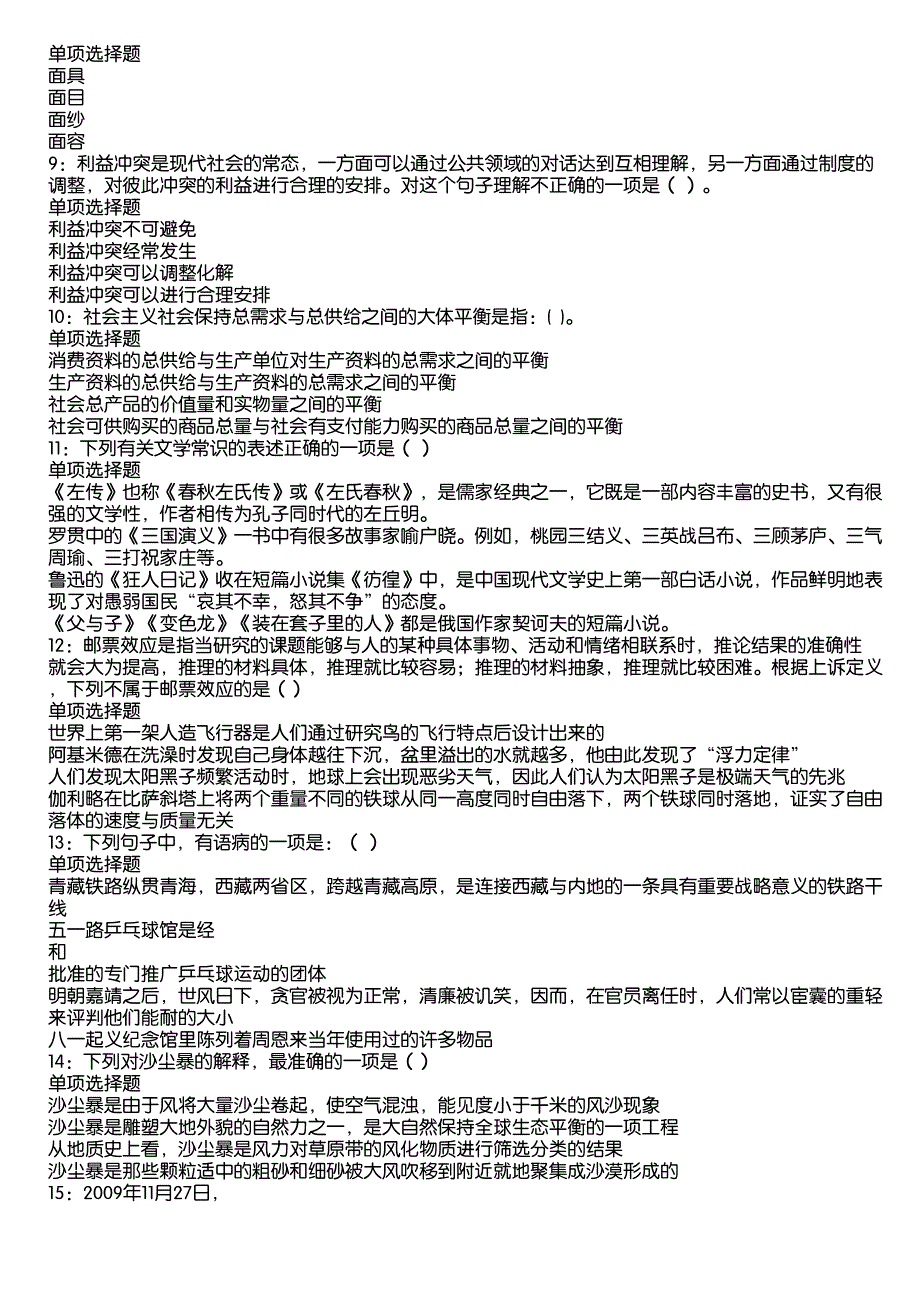 单项选择题
面具
面目
面纱
面容
9：利益冲突是现代社会的常态，一方面可以通过公共领域的对话达到互相理解，另一方面通过制度的调整，对彼此冲突的利益进行合理的安排。对这个句子理解不正确的一项是（ ）。
单项选择题
利益冲突不可避免
利益冲突经常发生
利益冲突可以调整化解
利益冲突可以进行合理安排
10：社会主义社会保持总需求与总供给之间的大体平衡是指：( )。
单项选择题
消费资料的总供给与生产单位对生产资料的总需求之间的平衡
生产资料的总供给与生产资料的总需求之间的平衡
社会总产品的价值量和实物量之间的平衡
社会可供购买的商品总量与社会有支付能力购买的商品总量之间的平衡
11：下列有关文学常识的表述正确的一项是（ ）
单项选择题
《左传》也称《春秋左氏传》或《左氏春秋》，是儒家经典之一，它既是一部内容丰富的史书，又有很强的文学性，作者相传为孔子同时代的左丘明。
罗贯中的《三国演义》一书中有很多故事家喻户晓。例如，桃园三结义、三英战吕布、三顾茅庐、三气周瑜、三打祝家庄等。
鲁迅的《狂人日记》收在短篇小说集《彷徨》中，是中国现代文学史上第一部白话小说，作品鲜明地表现了对愚弱国民“哀其不幸，怒其不争”的态度。
《父与子》《变色龙》《装在套子里的人》都是俄国作家契诃夫的短篇小说。
12：邮票效应是指当研究的课题能够与人的某种具体事物、活动和情绪相联系时，推论结果的准确性就会大为提高，推理的材料具体，推理就比较容易；推理的材料抽象，推理就比较困难。根据上诉定义，下列不属于邮票效应的是（ ）
单项选择题
世界上第一架人造飞行器是人们通过研究鸟的飞行特点后设计出来的
阿基米德在洗澡时发现自己身体越往下沉，盆里溢出的水就越多，他由此发现了“浮力定律”
人们发现太阳黑子频繁活动时，地球上会出现恶劣天气，因此人们认为太阳黑子是极端天气的先兆
伽利略在比萨斜塔上将两个重量不同的铁球从同一高度同时自由落下，两个铁球同时落地，证实了自由落体的速度与质量无关
13：下列句子中，有语病的一项是：（ ）
单项选择题
青藏铁路纵贯青海，西藏两省区，跨越青藏高原，是连接西藏与内地的一条具有重要战略意义的铁路干线
五一路乒乓球馆是经
和
批准的专门推广乒乓球运动的团体
明朝嘉靖之后，世风日下，贪官被视为正常，清廉被讥笑，因而，在官员离任时，人们常以宦囊的重轻来评判他们能耐的大小
八一起义纪念馆里陈列着周恩来当年使用过的许多物品
14：下列对沙尘暴的解释，最准确的一项是（ ）
单项选择题
沙尘暴是由于风将大量沙尘卷起，使空气混浊，能见度小于千米的风沙现象
沙尘暴是雕塑大地外貌的自然力之一，是大自然保持全球生态平衡的一项工程
从地质史上看，沙尘暴是风力对草原带的风化物质进行筛选分类的结果
沙尘暴是那些颗粒适中的粗砂和细砂被大风吹移到附近就地聚集成沙漠形成的
15：2009年11月27日，